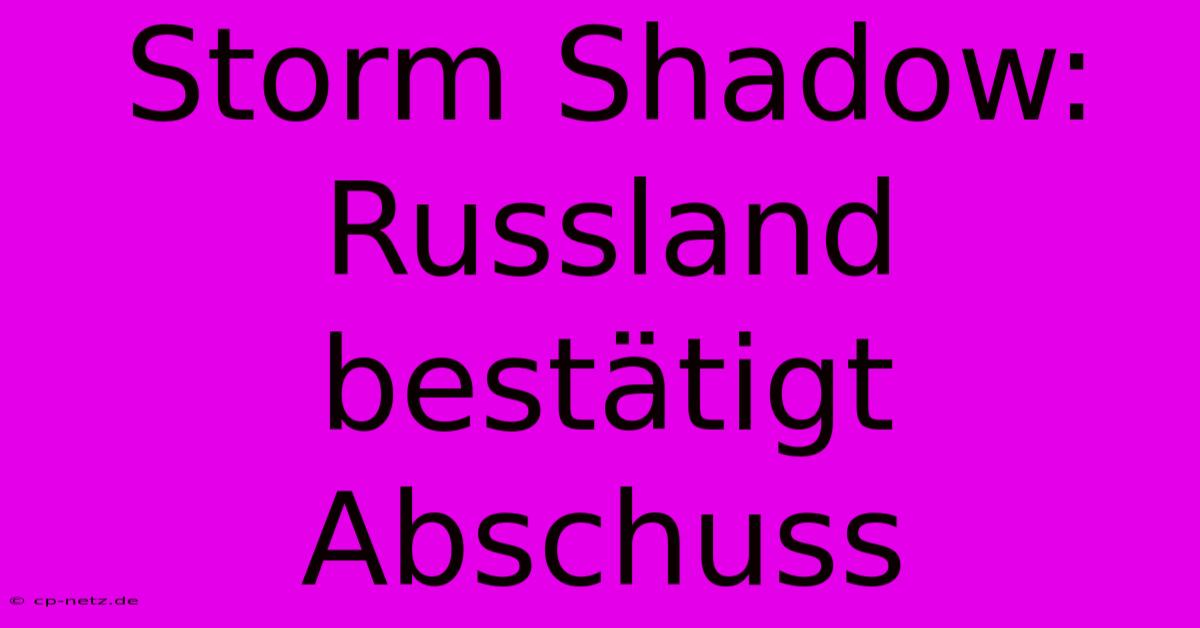 Storm Shadow: Russland bestätigt Abschuss

© cp-netz.de